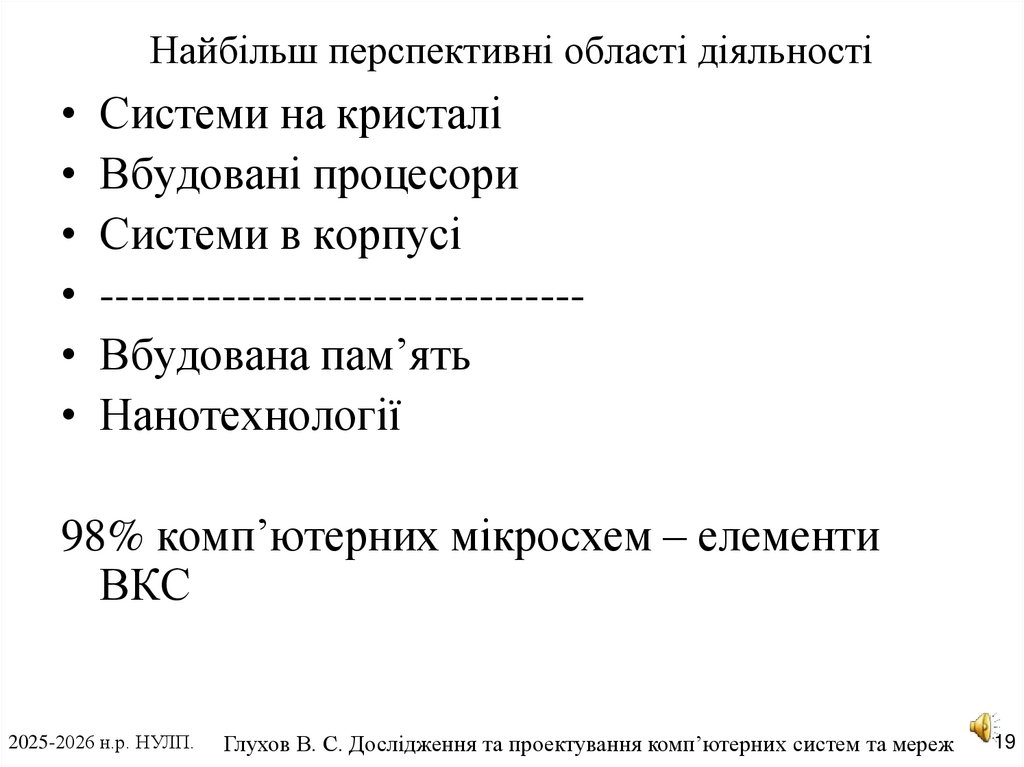 Найбільш перспективні області діяльності

• Системи на кристалі
• Вбудовані процесори
• Системи в корпусі
• ------------------------------
• Вбудована пам’ять
• Нанотехнології

98% комп’ютерних мікросхем – елементи ВКС

2025-2026 н.р. НУЛП.

Глухов В. С. Дослідження та проектування комп’ютерних систем та мереж

19